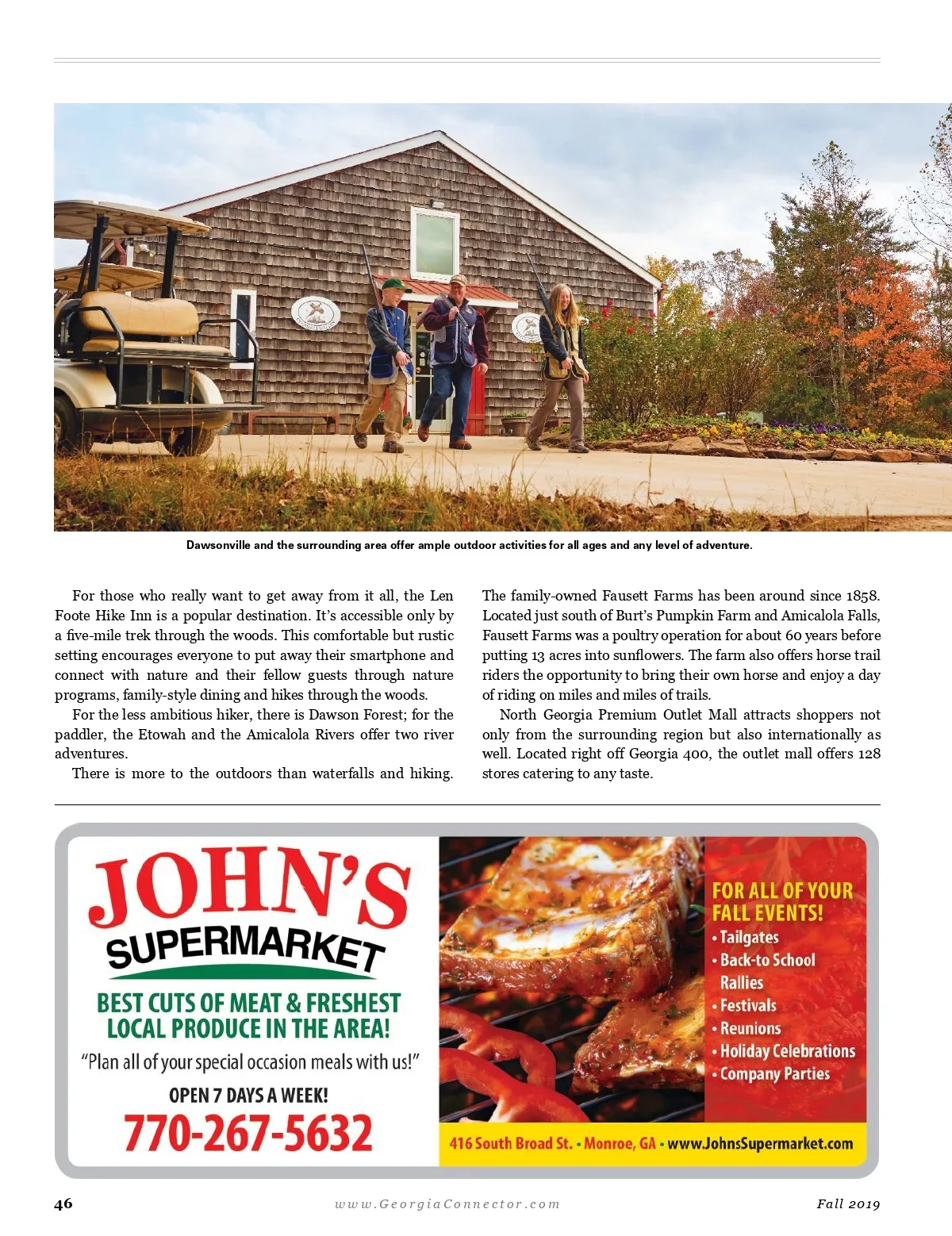 Dawsonville and the surrounding area offer ample outdoor activities for all ages and any level of adventure.

For those who really want to get away from it all, the Len Foote Hike Inn is a popular destination. It's accessible only by a five-mile trek through the woods. This comfortable but rustic setting encourages everyone to put away their smartphone and connect with nature and their fellow guests through nature programs, family-style dining and hikes through the woods.

For the less ambitious hiker, there is Dawson Forest; for the paddler, the Etowah and the Amicalola Rivers offer two river adventures.

There is more to the outdoors than waterfalls and hiking. The family-owned Fausett Farms has been around since 1858. Located just south of Burt's Pumpkin Farm and Amicalola Falls, Fausett Farms was a poultry operation for about 60 years before putting 13 acres into sunflowers. The farm also offers horse trail riders the opportunity to bring their own horse and enjoy a day of riding on miles and miles of trails.

North Georgia Premium Outlet Mall attracts shoppers not only from the surrounding region but also internationally as well. Located right off Georgia 400, the outlet mall offers 128 stores catering to any taste.

JOHN'S SUPERMARKET

BEST CUTS OF MEAT & FRESHEST LOCAL PRODUCE IN THE AREA!

"Plan all of your special occasion meals with us!"

OPEN 7 DAYS A WEEK!

770-267-5632

FOR ALL OF YOUR FALL EVENTS!
• Tailgates
• Back-to School Rallies
• Festivals
• Reunions
• Holiday Celebrations
• Company Parties

416 South Broad St. • Monroe, GA • www.JohnsSupermarket.com

46

www.GeorgiaConnector.com

Fall 2019